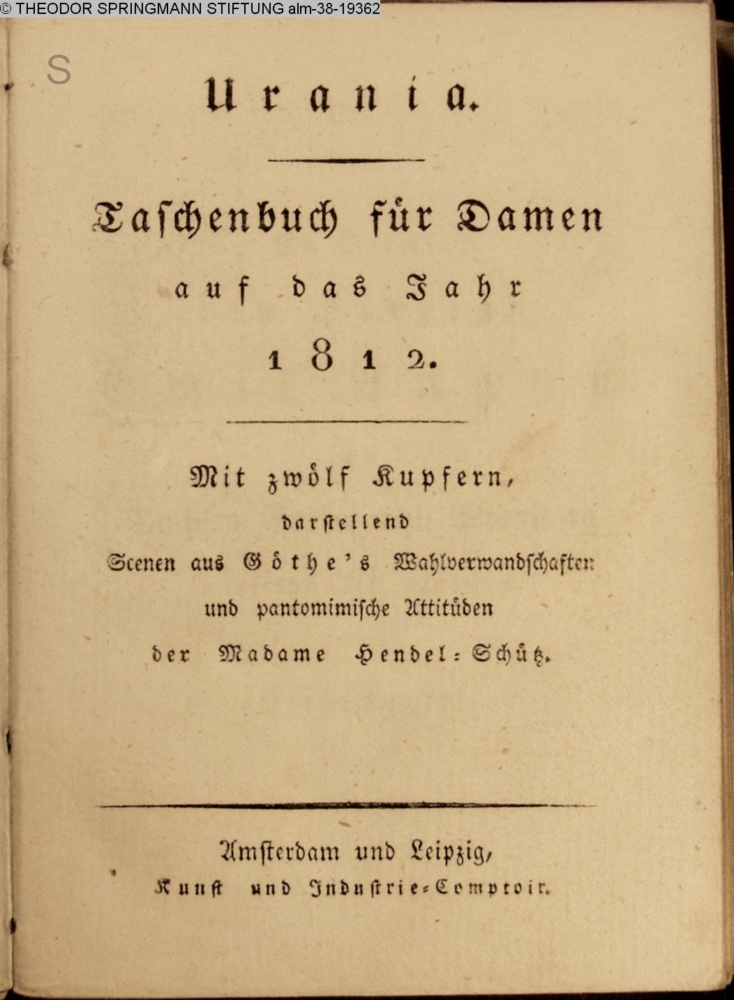 © THEODOR SPRINGMANN STIFTUNG alm-38-19362

S

Urania.

Taschenbuch für Damen auf das Jahr 1812.

Mit zwölf Kupfern, darstellend Scenen aus Göthe's Wahlverwandschaften und pantomimische Attitüden der Madame Hendel-Schütz.

Amsterdam und Leipzig, Kunst und Industrie-Comptoir.